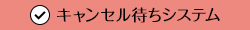 キャンセル待ちシステム